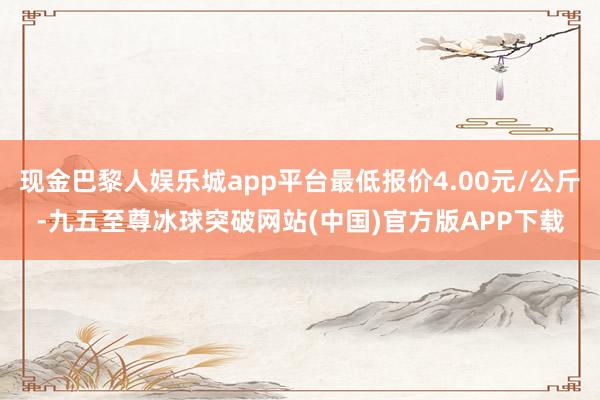 现金巴黎人娱乐城app平台最低报价4.00元/公斤-九五至尊冰球突破网站(中国)官方版APP下载